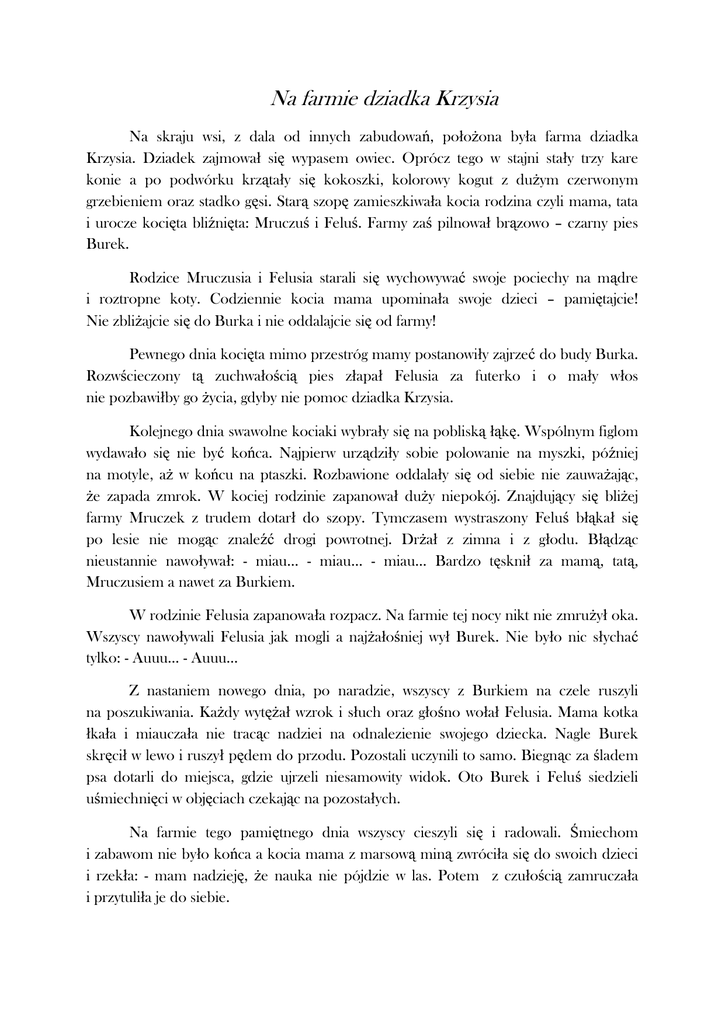 Na farmie dziadka Krzysia

Na skraju wsi, z dala od innych zabudowań, położona była farma dziadka Krzysia. Dziadek zajmował się wypasem owiec. Oprócz tego w stajni stały trzy kare konie a po podwórku krzątały się kokoszki, kolorowy kogut z dużym czerwonym grzebieniem oraz stadko gęsi. Starą szopę zamieszkiwała kocia rodzina czyli mama, tata i urocze kocięta bliźnięta: Mruczuś i Feluś. Farmy zaś pilnował brązowo – czarny pies Burek.

Rodzice Mruczusia i Felusia starali się wychowywać swoje pociechy na mądre i roztropne koty. Codziennie kocia mama upominała swoje dzieci – pamiętajcie! Nie zbliżajcie się do Burka i nie oddalajcie się od farmy!

Pewnego dnia kocięta mimo przestróg mamy postanowiły zajrzeć do budy Burka. Rozwścieczony tą zuchwałością pies złapał Felusia za futerko i o mały włos nie pozbawiłby go życia, gdyby nie pomoc dziadka Krzysia.

Kolejnego dnia swawolne kociaki wybrały się na pobliską łąkę. Wspólnym figlom wydawało się nie być końca. Najpierw urządziły sobie polowanie na myszki, później na motyle, aż w końcu na ptaszki. Rozbawione oddalały się od siebie nie zauważając, że zapada zmrok. W kociej rodzinie zapanował duży niepokój. Znajdujący się bliżej farmy Mruczek z trudem dotarł do szopy. Tymczasem wystraszony Feluś błąkał się po lesie nie mogąc znaleźć drogi powrotnej. Drżał z zimna i z głodu. Błądząc nieustannie nawoływał: - miau... - miau... - miau... Bardzo tęsknił za mamą, tatą, Mruczusiem a nawet za Burkiem.

W rodzinie Felusia zapanowała rozpacz. Na farmie tej nocy nikt nie zmrużył oka. Wszyscy nawoływali Felusia jak mogli a najżałośniej wył Burek. Nie było nic słychać tylko: - Auuu... - Auuu...

Z nastaniem nowego dnia, po naradzie, wszyscy z Burkiem na czele ruszyli na poszukiwania. Każdy wytężał wzrok i słuch oraz głośno wołał Felusia. Mama kotka łkała i miauczała nie tracąc nadziei na odnalezienie swojego dziecka. Nagle Burek skręcił w lewo i ruszył pędem do przodu. Pozostali uczynili to samo. Biegnąc za śladem psa dotarli do miejsca, gdzie ujrzeli niesamowity widok. Oto Burek i Feluś siedzieli uśmiechnięci w objęciach czekając na pozostałych.

Na farmie tego pamiętnego dnia wszyscy cieszyli się i radowali. Śmiechom i zabawom nie było końca a kocia mama z marsową miną zwróciła się do swoich dzieci i rzekła: - mam nadzieję, że nauka nie pójdzie w las. Potem z czułością zamruczała i przytuliła je do siebie.